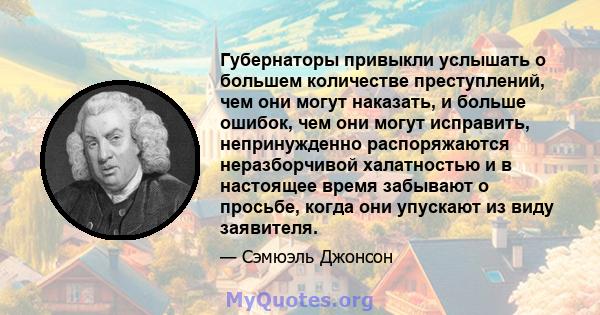 Губернаторы привыкли услышать о большем количестве преступлений, чем они могут наказать, и больше ошибок, чем они могут исправить, непринужденно распоряжаются неразборчивой халатностью и в настоящее время забывают о просьбе, когда они упускают из виду заявителя.

— Сэмюэль Джонсон

MyQuotes.org